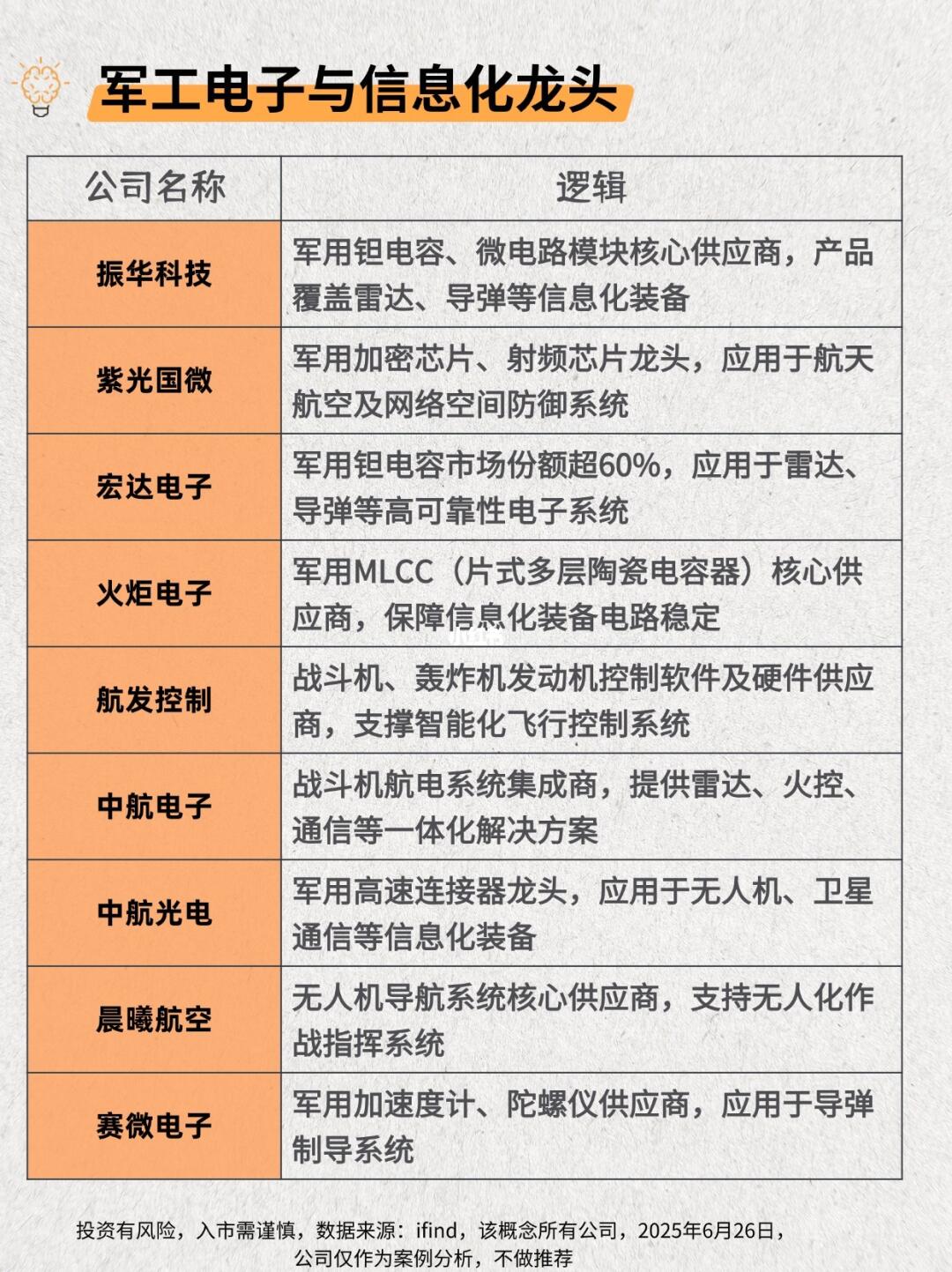 军工电子与信息化龙头

| 公司名称 | 逻辑 |
|---|---|
| 振华科技 | 军用钽电容、微电路模块核心供应商，产品覆盖雷达、导弹等信息化装备 |
| 紫光国微 | 军用加密芯片、射频芯片龙头，应用于航天航空及网络空间防御系统 |
| 宏达电子 | 军用钽电容市场份额超60%，应用于雷达、导弹等高可靠性电子系统 |
| 火炬电子 | 军用MLCC（片式多层陶瓷电容器）核心供应商，保障信息化装备电路稳定 |
| 航发控制 | 战斗机、轰炸机发动机控制软件及硬件供应商，支撑智能化飞行控制系统 |
| 中航电子 | 战斗机航电系统集成商，提供雷达、火控、通信等一体化解决方案 |
| 中航光电 | 军用高速连接器龙头，应用于无人机、卫星通信等信息化装备 |
| 晨曦航空 | 无人机导航系统核心供应商，支持无人化作战指挥系统 |
| 赛微电子 | 军用加速度计、陀螺仪供应商，应用于导弹制导系统 |

投资有风险，入市需谨慎，数据来源：ifind，该概念所有公司，2025年6月26日，公司仅作为案例分析，不做推荐